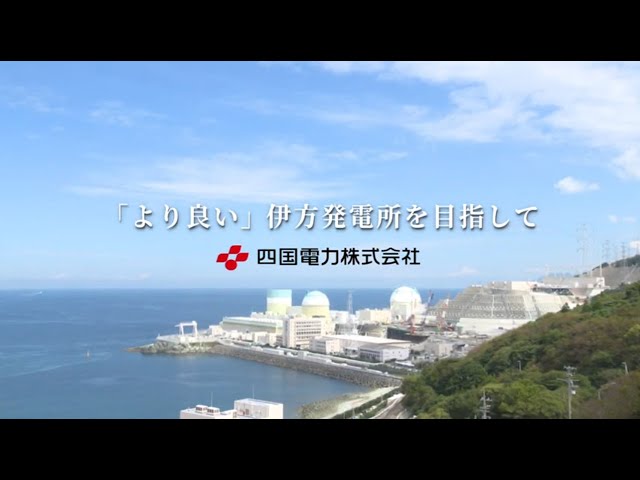 「より良い」伊方発電所を目指して

四国電力株式会社